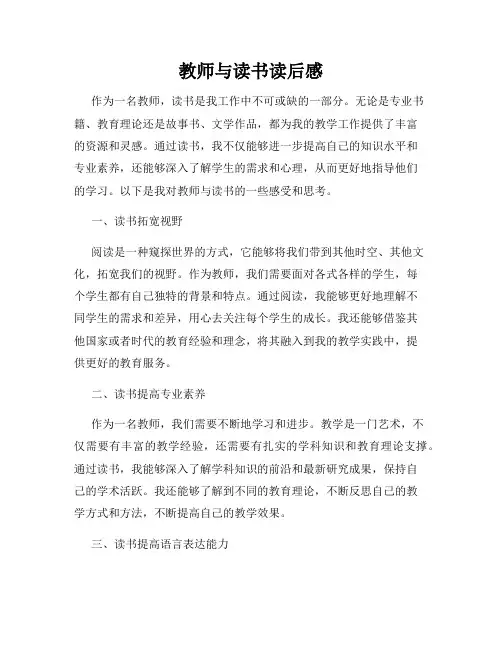 教师与读书读后感

作为一名教师，读书是我工作中不可或缺的一部分。无论是专业书籍、教育理论还是故事书、文学作品，都为我的教学工作提供了丰富的资源和灵感。通过读书，我不仅能够进一步提高自己的知识水平和专业素养，还能够深入了解学生的需求和心理，从而更好地指导他们的学习。以下是我对教师与读书的一些感受和思考。

一、读书拓宽视野

阅读是一种窥探世界的方式，它能够将我们带到其他时空、其他文化，拓宽我们的视野。作为教师，我们需要面对各式各样的学生，每个学生都有自己独特的背景和特点。通过阅读，我能够更好地理解不同学生的需求和差异，用心去关注每个学生的成长。我还能够借鉴其他国家或者时代的教育经验和理念，将其融入到我的教学实践中，提供更好的教育服务。

二、读书提高专业素养

作为一名教师，我们需要不断地学习和进步。教学是一门艺术，不仅需要有丰富的教学经验，还需要有扎实的学科知识和教育理论支撑。通过读书，我能够深入了解学科知识的前沿和最新研究成果，保持自己的学术活跃。我还能够了解到不同的教育理论，不断反思自己的教学方式和方法，不断提高自己的教学效果。

三、读书提高语言表达能力